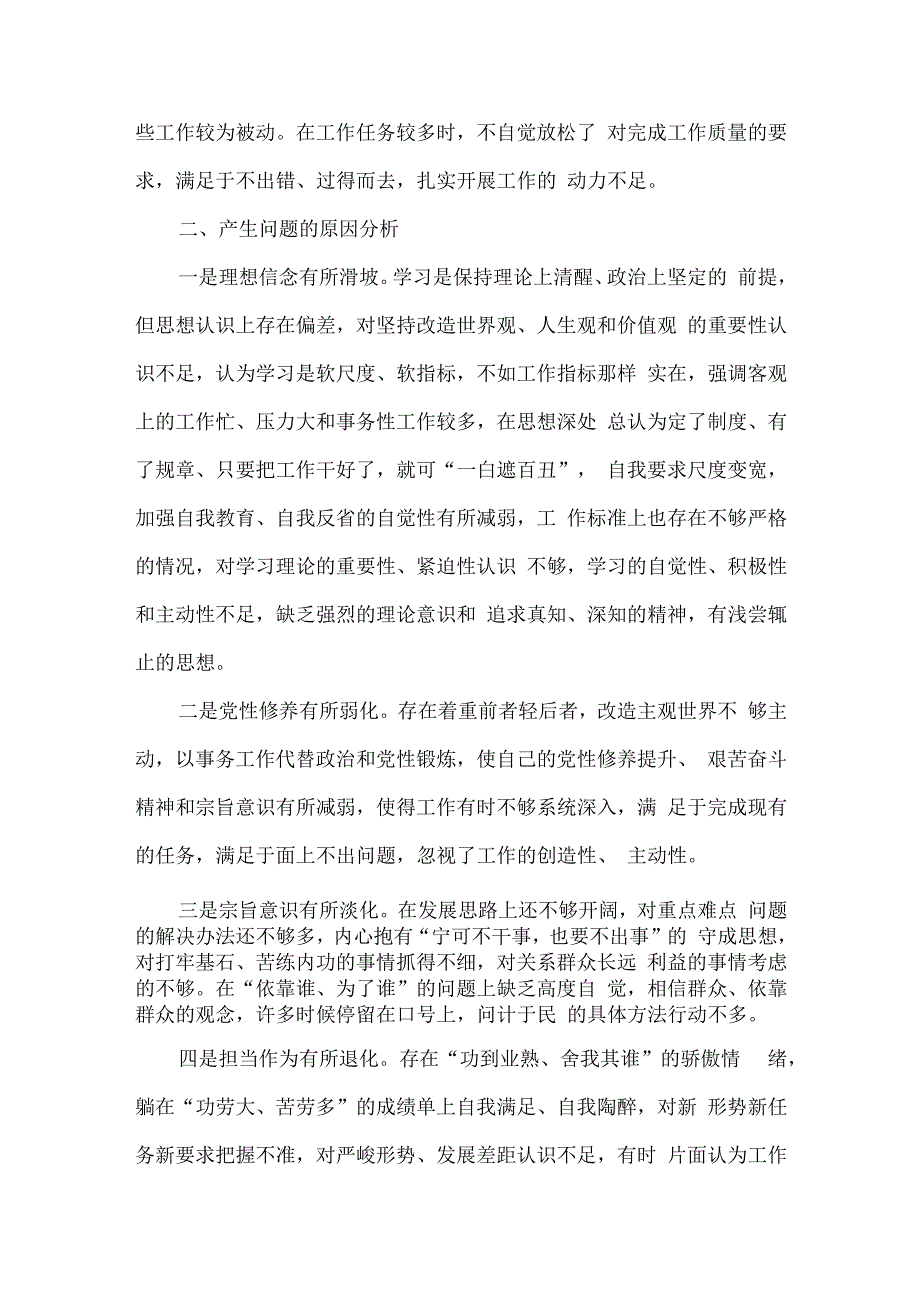 些工作较为被动。在工作任务较多时，不自觉放松了 对完成工作质量的要求，满足于不出错、过得而去，扎实开展工作的 动力不足。

二、产生问题的原因分析

一是理想信念有所滑坡。学习是保持理论上清醒、政治上坚定的 前提，但思想认识上存在偏差，对坚持改造世界观、人生观和价值观 的重要性认识不足，认为学习是软尺度、软指标，不如工作指标那样 实在，强调客观上的工作忙、压力大和事务性工作较多，在思想深处 总认为定了制度、有了规章、只要把工作干好了，就可“一白遮百丑”， 自我要求尺度变宽，加强自我教育、自我反省的自觉性有所减弱，工 作标准上也存在不够严格的情况，对学习理论的重要性、紧迫性认识 不够，学习的自觉性、积极性和主动性不足，缺乏强烈的理论意识和 追求真知、深知的精神，有浅尝辄止的思想。

二是党性修养有所弱化。存在着重前者轻后者，改造主观世界不 够主动，以事务工作代替政治和党性锻炼，使自己的党性修养提升、 艰苦奋斗精神和宗旨意识有所减弱，使得工作有时不够系统深入，满 足于完成现有的任务，满足于面上不出问题，忽视了工作的创造性、 主动性。

三是宗旨意识有所淡化。在发展思路上还不够开阔，对重点难点 问题的解决办法还不够多，内心抱有“宁可不干事，也要不出事”的 守成思想，对打牢基石、苦练内功的事情抓得不细，对关系群众长远 利益的事情考虑的不够。在“依靠谁、为了谁”的问题上缺乏高度自 觉，相信群众、依靠群众的观念，许多时候停留在口号上，问计于民 的具体方法行动不多。

四是担当作为有所退化。存在“功到业熟、舍我其谁”的骄傲情 绪，躺在“功劳大、苦劳多”的成绩单上自我满足、自我陶醉，对新 形势新任务新要求把握不准，对严峻形势、发展差距认识不足，有时 片面认为工作